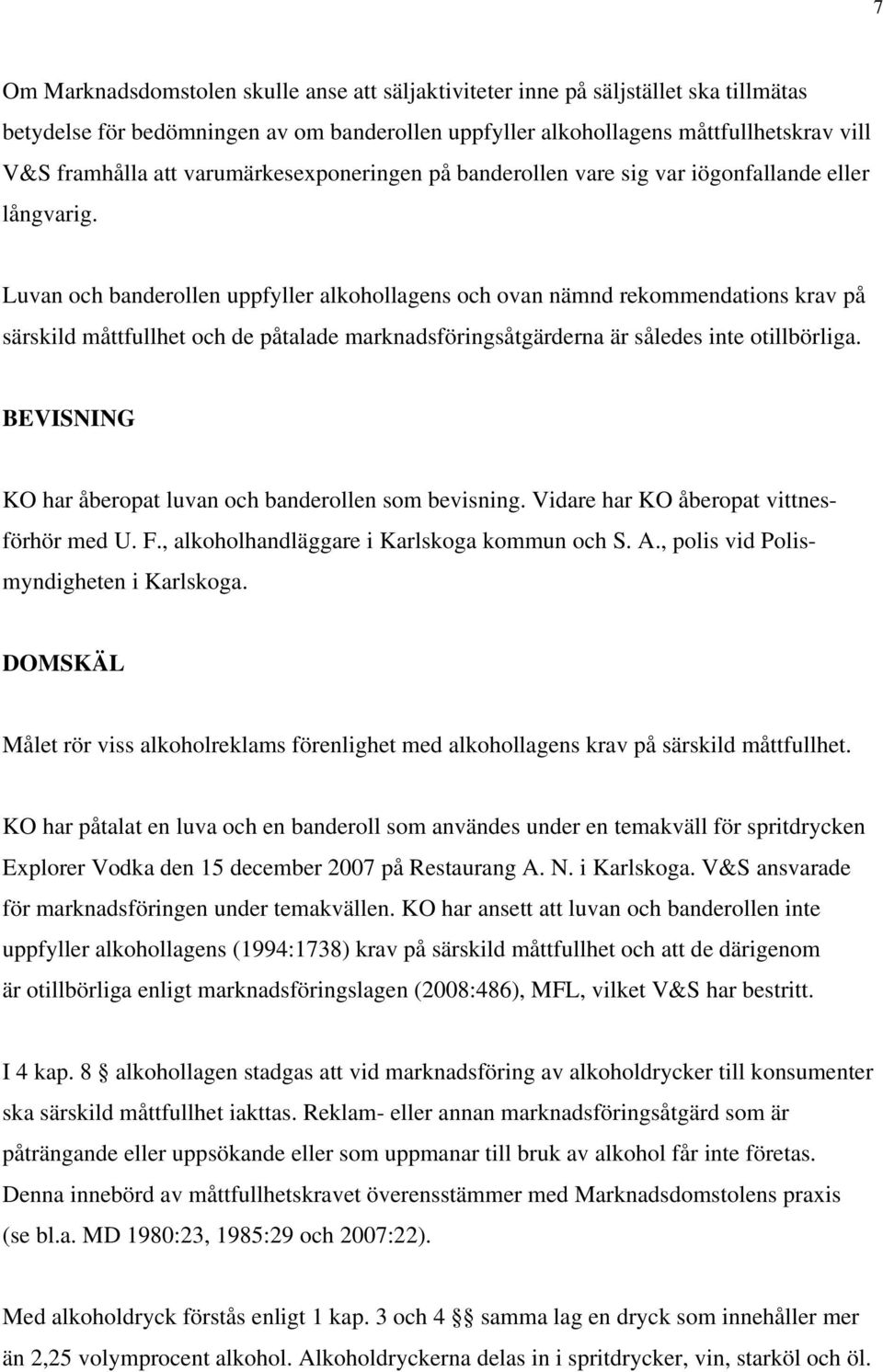 7

Om Marknadsdomstolen skulle anse att säljaktiviteter inne på säljstället ska tillmätas betydelse för bedömningen av om banderollen uppfyller alkohollagens måttfullhetskrav vill V&S framhålla att varumärkesexponeringen på banderollen vare sig var iögonfallande eller långvarig.

Luvan och banderollen uppfyller alkohollagens och ovan nämnd rekommendations krav på särskild måttfullhet och de påtalade marknadsföringsåtgärderna är således inte otillbörliga.

BEVISNING

KO har åberopat luvan och banderollen som bevisning. Vidare har KO åberopat vittnesförhör med U. F., alkoholhandläggare i Karlskoga kommun och S. A., polis vid Polismyndigheten i Karlskoga.

DOMSKÄL

Målet rör viss alkoholreklams förenlighet med alkohollagens krav på särskild måttfullhet.

KO har påtalat en luva och en banderoll som användes under en temakväll för spritdrycken Explorer Vodka den 15 december 2007 på Restaurang A. N. i Karlskoga. V&S ansvarade för marknadsföringen under temakvällen. KO har ansett att luvan och banderollen inte uppfyller alkohollagens (1994:1738) krav på särskild måttfullhet och att de därigenom är otillbörliga enligt marknadsföringslagen (2008:486), MFL, vilket V&S har bestritt.

I 4 kap. 8 § alkohollagen stadgas att vid marknadsföring av alkoholdrycker till konsumenter ska särskild måttfullhet iakttas. Reklam- eller annan marknadsföringsåtgärd som är påträngande eller uppsökande eller som uppmanar till bruk av alkohol får inte företas. Denna innebörd av måttfullhetskravet överensstämmer med Marknadsdomstolens praxis (se bl.a. MD 1980:23, 1985:29 och 2007:22).

Med alkoholdryck förstås enligt 1 kap. 3 och 4 §§ samma lag en dryck som innehåller mer än 2,25 volymprocent alkohol. Alkoholdryckerna delas in i spritdrycker, vin, starköl och öl.